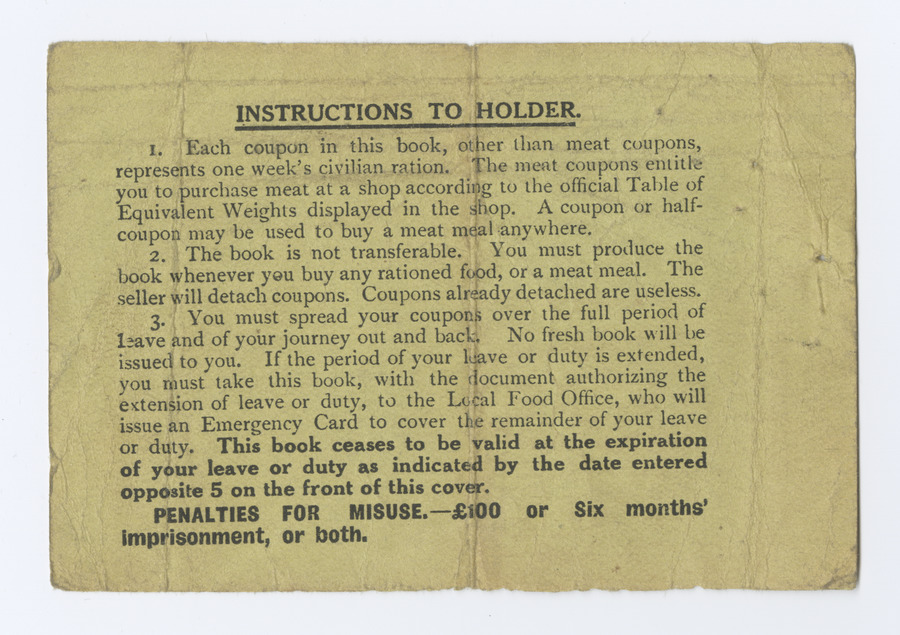 INSTRUCTIONS TO HOLDER.

1. Each coupon in this book, other than meat coupons, represents one week's civilian ration. The meat coupons entitle you to purchase meat at a shop according to the official Table of Equivalent Weights displayed in the shop. A coupon or half-coupon may be used to buy a meat meal anywhere.

2. The book is not transferable. You must produce the book whenever you buy any rationed food, or a meat meal. The seller will detach coupons. Coupons already detached are useless.

3. You must spread your coupons over the full period of leave and of your journey out and back. No fresh book will be issued to you. If the period of your leave or duty is extended, you must take this book, with the document authorizing the extension of leave or duty, to the Local Food Office, who will issue an Emergency Card to cover the remainder of your leave or duty. This book ceases to be valid at the expiration of your leave or duty as indicated by the date entered opposite 5 on the front of this cover.

PENALTIES FOR MISUSE.—£100 or Six months' imprisonment, or both.